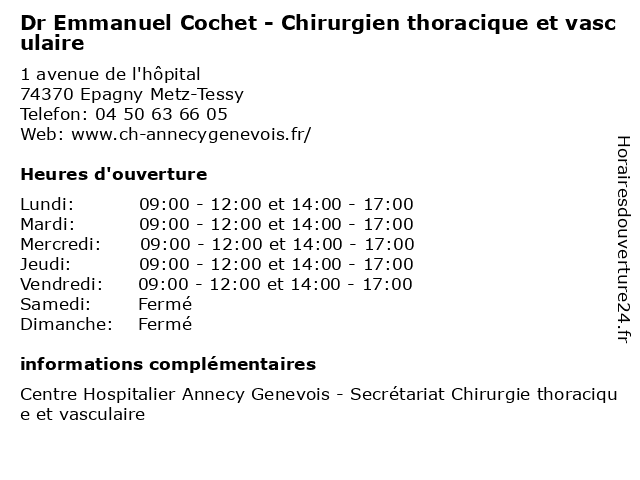 Dr Emmanuel Cochet - Chirurgien thoracique et vasculaire

1 avenue de l'hôpital
74370 Epagny Metz-Tessy
Telefon: 04 50 63 66 05
Web: www.ch-annecygenevois.fr/

Heures d'ouverture

| | |
|---|---|
| Lundi: | 09:00 - 12:00 et 14:00 - 17:00 |
| Mardi: | 09:00 - 12:00 et 14:00 - 17:00 |
| Mercredi: | 09:00 - 12:00 et 14:00 - 17:00 |
| Jeudi: | 09:00 - 12:00 et 14:00 - 17:00 |
| Vendredi: | 09:00 - 12:00 et 14:00 - 17:00 |
| Samedi: | Fermé |
| Dimanche: | Fermé |

informations complémentaires

Centre Hospitalier Annecy Genevois - Secrétariat Chirurgie thoracique et vasculaire

Horairesdouverture24.fr